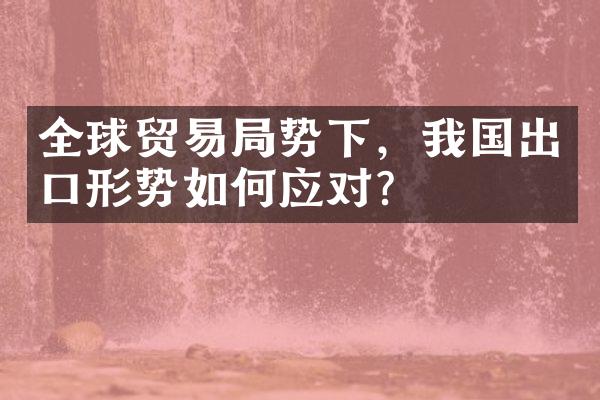 全球贸易局势下，我国出口形势如何应对？